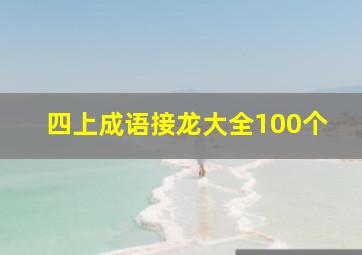 四上成语接龙大全100个